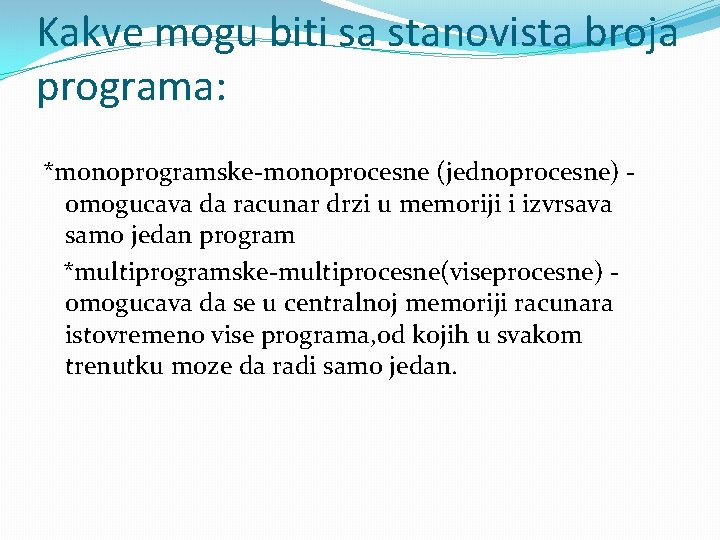 Kakve mogu biti sa stanovista broja programa:

*monoprogramske-monoprocesne (jednoprocesne) - omogucava da racunar drzi u memoriji i izvrsava samo jedan program

*multiprogramske-multiprocesne(viseprocesne) - omogucava da se u centralnoj memoriji racunara istovremeno vise programa,od kojih u svakom trenutku moze da radi samo jedan.